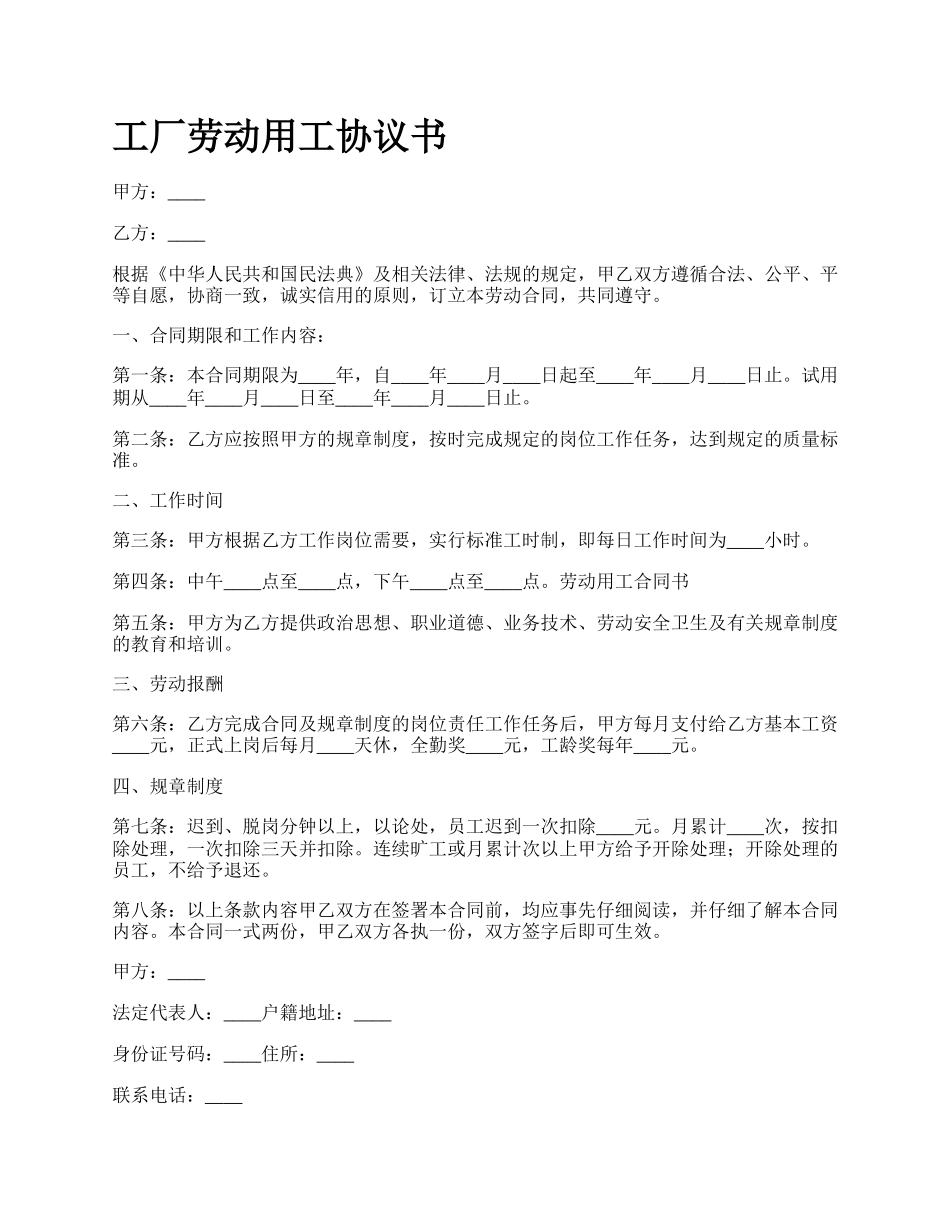 工厂劳动用工协议书

甲方：____

乙方：____

根据《中华人民共和国民法典》及相关法律、法规的规定，甲乙双方遵循合法、公平、平等自愿，协商一致，诚实信用的原则，订立本劳动合同，共同遵守。

一、合同期限和工作内容：

第一条：本合同期限为____年，自____年____月____日起至____年____月____日止。试用期从____年____月____日至____年____月____日止。

第二条：乙方应按照甲方的规章制度，按时完成规定的岗位工作任务，达到规定的质量标准。

二、工作时间

第三条：甲方根据乙方工作岗位需要，实行标准工时制，即每日工作时间为____小时。

第四条：中午____点至____点，下午____点至____点。劳动用工合同书

第五条：甲方为乙方提供政治思想、职业道德、业务技术、劳动安全卫生及有关规章制度的教育和培训。

三、劳动报酬

第六条：乙方完成合同及规章制度的岗位责任工作任务后，甲方每月支付给乙方基本工资____元，正式上岗后每月____天休，全勤奖____元，工龄奖每年____元。

四、规章制度

第七条：迟到、脱岗分钟以上，以论处，员工迟到一次扣除____元。月累计____次，按扣除处理，一次扣除三天并扣除。连续旷工或月累计次以上甲方给予开除处理；开除处理的员工，不给予退还。

第八条：以上条款内容甲乙双方在签署本合同前，均应事先仔细阅读，并仔细了解本合同内容。本合同一式两份，甲乙双方各执一份，双方签字后即可生效。

甲方：____

法定代表人：____户籍地址：____

身份证号码：____住所：____

联系电话：____